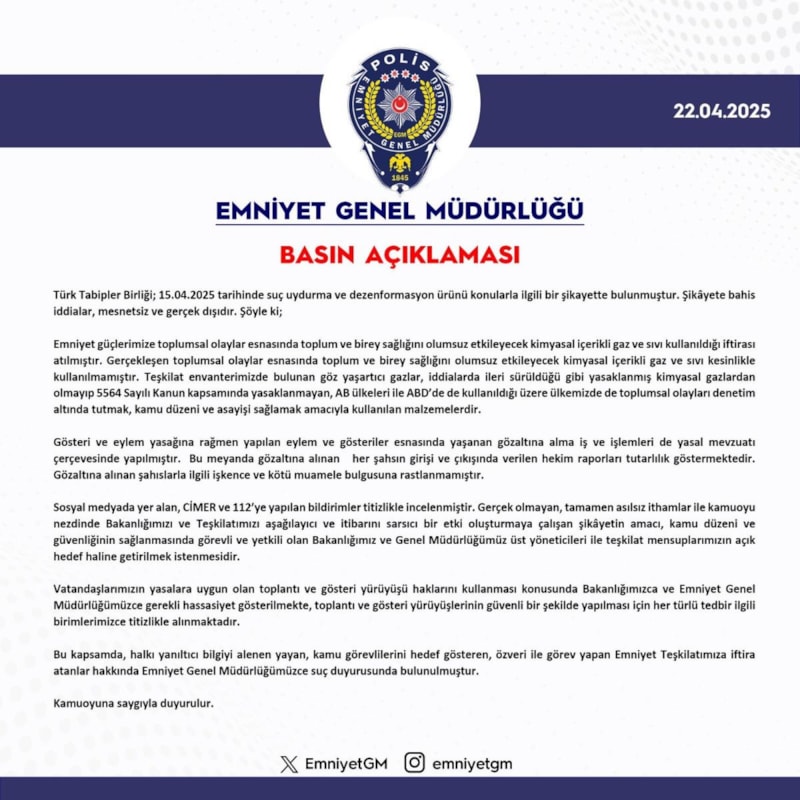 POLİS
EMNİYET GENEL MÜDÜRLÜĞÜ
EGM
1845

22.04.2025

EMNİYET GENEL MÜDÜRLÜĞÜ

BASIN AÇIKLAMASI

Türk Tabipler Birliği; 15.04.2025 tarihinde suç uydurma ve dezenformasyon ürünü konularla ilgili bir şikayette bulunmuştur. Şikâyete bahis iddialar, mesnetsiz ve gerçek dışıdır. Şöyle ki;

Emniyet güçlerimize toplumsal olaylar esnasında toplum ve birey sağlığını olumsuz etkileyecek kimyasal içerikli gaz ve sıvı kullanıldığı iftirası atılmıştır. Gerçekleşen toplumsal olaylar esnasında toplum ve birey sağlığını olumsuz etkileyecek kimyasal içerikli gaz ve sıvı kesinlikle kullanılmamıştır. Teşkilat envanterimizde bulunan göz yaşartıcı gazlar, iddialarda ileri sürüldüğü gibi yasaklanmış kimyasal gazlardan olmayıp 5564 Sayılı Kanun kapsamında yasaklanmayan, AB ülkeleri ile ABD'de de kullanıldığı üzere ülkemizde de toplumsal olayları denetim altında tutmak, kamu düzeni ve asayişi sağlamak amacıyla kullanılan malzemelerdir.

Gösteri ve eylem yasağına rağmen yapılan eylem ve gösteriler esnasında yaşanan gözaltına alma iş ve işlemleri de yasal mevzuatı çerçevesinde yapılmıştır. Bu meyanda gözaltına alınan her şahsın girişi ve çıkışında verilen hekim raporları tutarlılık göstermektedir. Gözaltına alınan şahıslarla ilgili işkence ve kötü muamele bulgusuna rastlanmamıştır.

Sosyal medyada yer alan, CİMER ve 112'ye yapılan bildirimler titizlikle incelenmiştir. Gerçek olmayan, tamamen asılsız ithamlar ile kamuoyu nezdinde Bakanlığımızı ve Teşkilatımızı aşağılayıcı ve itibarını sarsıcı bir etki oluşturmaya çalışan şikâyetin amacı, kamu düzeni ve güvenliğinin sağlanmasında görevli ve yetkili olan Bakanlığımız ve Genel Müdürlüğümüz üst yöneticileri ile teşkilat mensuplarımızın açık hedef haline getirilmek istenmesidir.

Vatandaşlarımızın yasalara uygun olan toplantı ve gösteri yürüyüşü haklarını kullanması konusunda Bakanlığımızca ve Emniyet Genel Müdürlüğümüzce gerekli hassasiyet gösterilmekte, toplantı ve gösteri yürüyüşlerinin güvenli bir şekilde yapılması için her türlü tedbir ilgili birimlerimizce titizlikle alınmaktadır.

Bu kapsamda, halkı yanıltıcı bilgiyi alenen yayan, kamu görevlilerini hedef gösteren, özveri ile görev yapan Emniyet Teşkilatımıza iftira atanlar hakkında Emniyet Genel Müdürlüğümüzce suç duyurusunda bulunulmuştur.

Kamuoyuna saygıyla duyurulur.

EmniyetGM emniyetgm